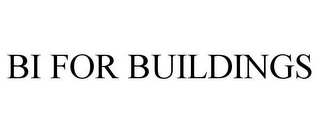 BI FOR BUILDINGS